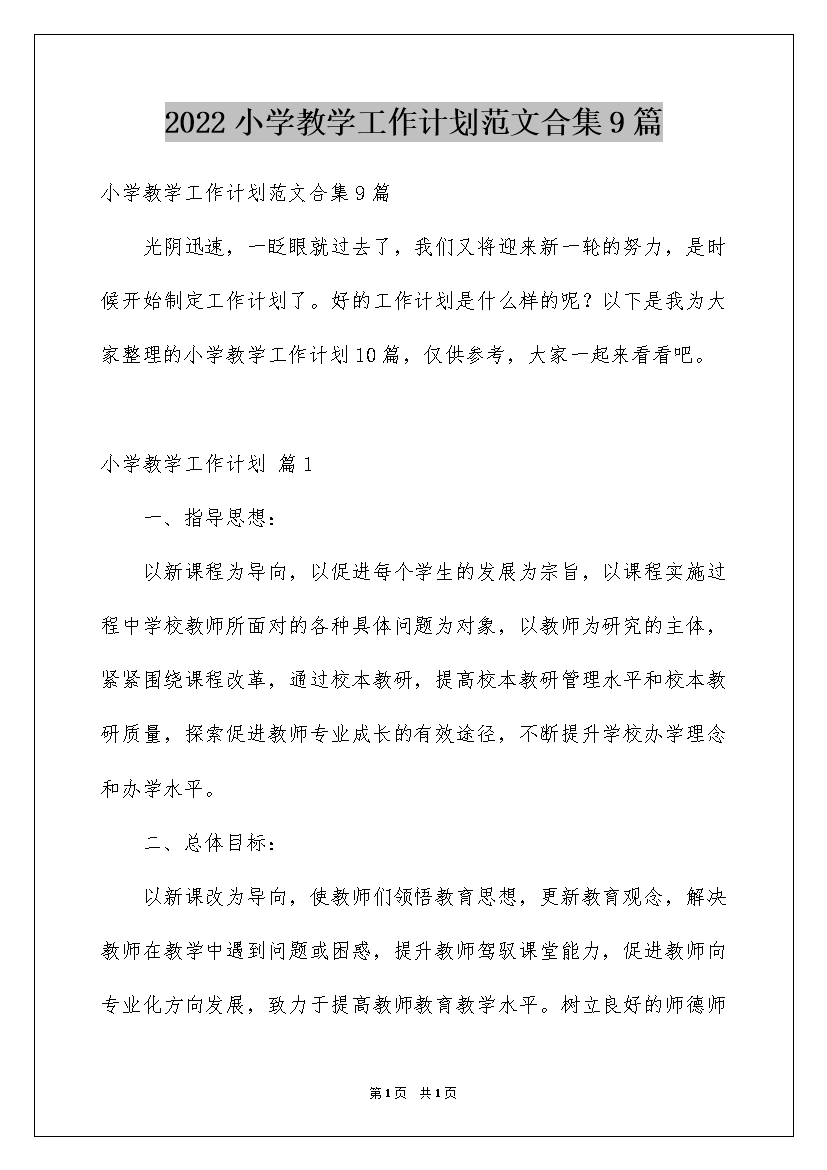 2022小学教学工作计划范文合集9篇

小学教学工作计划范文合集9篇

光阴迅速，一眨眼就过去了，我们又将迎来新一轮的努力，是时候开始制定工作计划了。好的工作计划是什么样的呢？以下是我为大家整理的小学教学工作计划10篇，仅供参考，大家一起来看看吧。

小学教学工作计划 篇1

一、指导思想：

以新课程为导向，以促进每个学生的发展为宗旨，以课程实施过程中学校教师所面对的各种具体问题为对象，以教师为研究的主体，紧紧围绕课程改革，通过校本教研，提高校本教研管理水平和校本教研质量，探索促进教师专业成长的有效途径，不断提升学校办学理念和办学水平。

二、总体目标：

以新课改为导向，使教师们领悟教育思想，更新教育观念，解决教师在教学中遇到问题或困惑，提升教师驾驭课堂能力，促进教师向专业化方向发展，致力于提高教师教育教学水平。树立良好的师德师

第1页 共1页